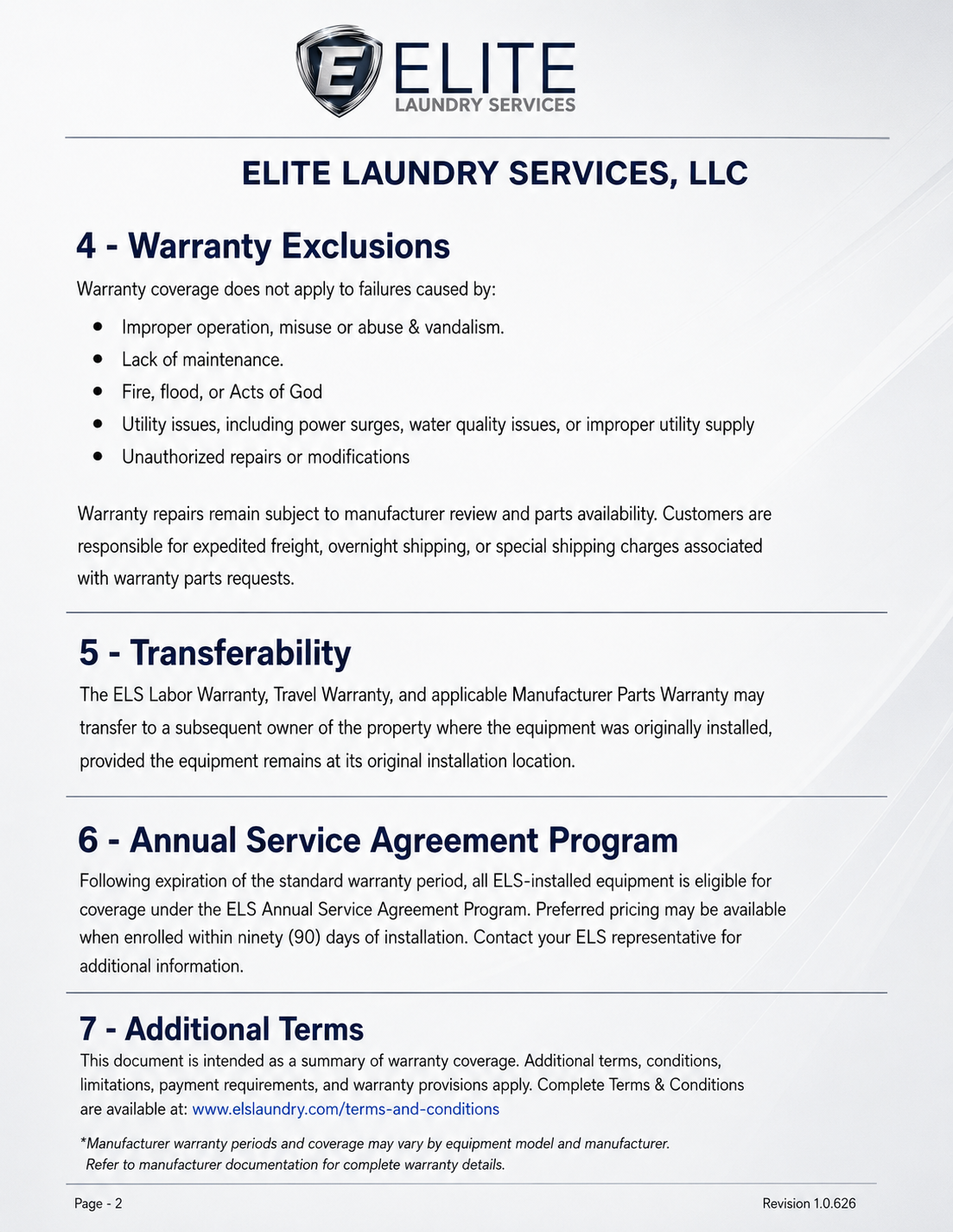 E ELITE
LAUNDRY SERVICES

ELITE LAUNDRY SERVICES, LLC

4 - Warranty Exclusions

Warranty coverage does not apply to failures caused by:

- Improper operation, misuse or abuse & vandalism.
- Lack of maintenance.
- Fire, flood, or Acts of God
- Utility issues, including power surges, water quality issues, or improper utility supply
- Unauthorized repairs or modifications

Warranty repairs remain subject to manufacturer review and parts availability. Customers are responsible for expedited freight, overnight shipping, or special shipping charges associated with warranty parts requests.

5 - Transferability

The ELS Labor Warranty, Travel Warranty, and applicable Manufacturer Parts Warranty may transfer to a subsequent owner of the property where the equipment was originally installed, provided the equipment remains at its original installation location.

6 - Annual Service Agreement Program

Following expiration of the standard warranty period, all ELS-installed equipment is eligible for coverage under the ELS Annual Service Agreement Program. Preferred pricing may be available when enrolled within ninety (90) days of installation. Contact your ELS representative for additional information.

7 - Additional Terms

This document is intended as a summary of warranty coverage. Additional terms, conditions, limitations, payment requirements, and warranty provisions apply. Complete Terms & Conditions are available at: www.elslaundry.com/terms-and-conditions

*Manufacturer warranty periods and coverage may vary by equipment model and manufacturer. Refer to manufacturer documentation for complete warranty details.

Page - 2

Revision 1.0.626